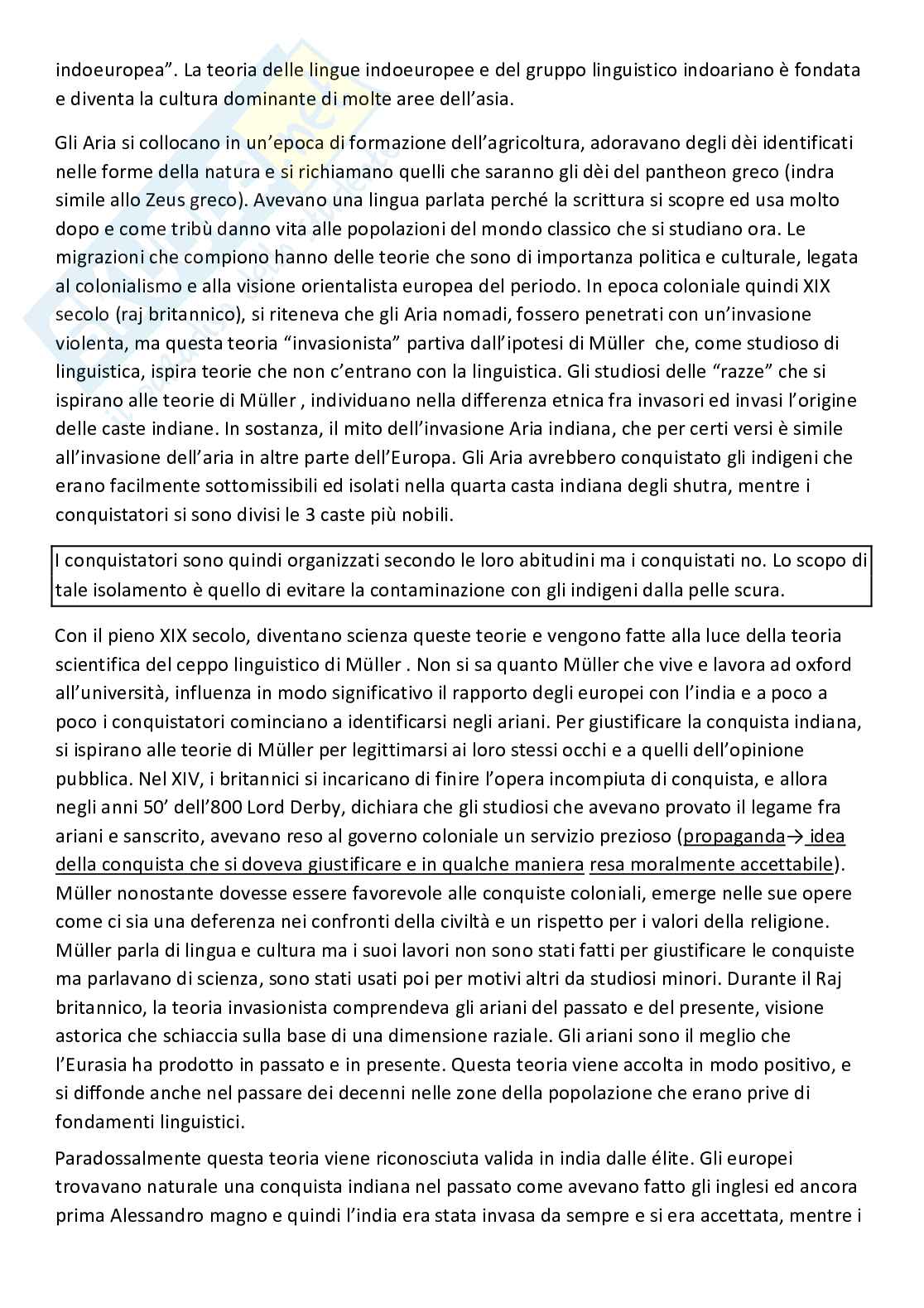 indoeuropea”. La teoria delle lingue indoeuropee e del gruppo linguistico indoariano è fondata e diventa la cultura dominante di molte aree dell’asia.

Gli Aria si collocano in un’epoca di formazione dell’agricoltura, adoravano degli dèi identificati nelle forme della natura e si richiamano quelli che saranno gli dèi del pantheon greco (indra simile allo Zeus greco). Avevano una lingua parlata perché la scrittura si scopre ed usa molto dopo e come tribù danno vita alle popolazioni del mondo classico che si studiano ora. Le migrazioni che compiono hanno delle teorie che sono di importanza politica e culturale, legata al colonialismo e alla visione orientalista europea del periodo. In epoca coloniale quindi XIX secolo (raj britannico), si riteneva che gli Aria nomadi, fossero penetrati con un’invasione violenta, ma questa teoria “invasionista” partiva dall’ipotesi di Müller che, come studioso di linguistica, ispira teorie che non c’entrano con la linguistica. Gli studiosi delle “razze” che si ispirano alle teorie di Müller , individuano nella differenza etnica fra invasori ed invasi l’origine delle caste indiane. In sostanza, il mito dell’invasione Aria indiana, che per certi versi è simile all’invasione dell’aria in altre parte dell’Europa. Gli Aria avrebbero conquistato gli indigeni che erano facilmente sottomissibili ed isolati nella quarta casta indiana degli shutra, mentre i conquistatori si sono divisi le 3 caste più nobili.

I conquistatori sono quindi organizzati secondo le loro abitudini ma i conquistati no. Lo scopo di tale isolamento è quello di evitare la contaminazione con gli indigeni dalla pelle scura.

Con il pieno XIX secolo, diventano scienza queste teorie e vengono fatte alla luce della teoria scientifica del ceppo linguistico di Müller . Non si sa quanto Müller che vive e lavora ad oxford all’università, influenza in modo significativo il rapporto degli europei con l’india e a poco a poco i conquistatori cominciano a identificarsi negli ariani. Per giustificare la conquista indiana, si ispirano alle teorie di Müller per legittimarsi ai loro stessi occhi e a quelli dell’opinione pubblica. Nel XIV, i britannici si incaricano di finire l’opera incompiuta di conquista, e allora negli anni 50’ dell’800 Lord Derby, dichiara che gli studiosi che avevano provato il legame fra ariani e sanscrito, avevano reso al governo coloniale un servizio prezioso (propaganda→ idea della conquista che si doveva giustificare e in qualche maniera resa moralmente accettabile). Müller nonostante dovesse essere favorevole alle conquiste coloniali, emerge nelle sue opere come ci sia una deferenza nei confronti della civiltà e un rispetto per i valori della religione. Müller parla di lingua e cultura ma i suoi lavori non sono stati fatti per giustificare le conquiste ma parlavano di scienza, sono stati usati poi per motivi altri da studiosi minori. Durante il Raj britannico, la teoria invasionista comprendeva gli ariani del passato e del presente, visione astorica che schiaccia sulla base di una dimensione raziale. Gli ariani sono il meglio che l’Eurasia ha prodotto in passato e in presente. Questa teoria viene accolta in modo positivo, e si diffonde anche nel passare dei decenni nelle zone della popolazione che erano prive di fondamenti linguistici.

Paradossalmente questa teoria viene riconosciuta valida in india dalle élite. Gli europei trovavano naturale una conquista indiana nel passato come avevano fatto gli inglesi ed ancora prima Alessandro magno e quindi l’india era stata invasa da sempre e si era accettata, mentre i